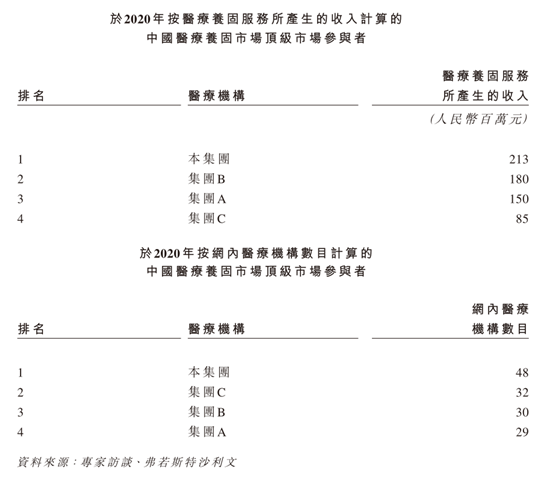 於2020年按醫療養固服務所產生的收入計算的
中國醫療養固市場頂級市場參與者

| 排名 | 醫療機構 | 醫療養固服務所產生的收入 |
|---|---|---|
| | | (人民幣百萬元) |
| 1 | 本集團 | 213 |
| 2 | 集團B | 180 |
| 3 | 集團A | 150 |
| 4 | 集團C | 85 |

於2020年按網內醫療機構數目計算的
中國醫療養固市場頂級市場參與者

| 排名 | 醫療機構 | 網內醫療機構數目 |
|---|---|---|
| 1 | 本集團 | 48 |
| 2 | 集團C | 32 |
| 3 | 集團B | 30 |
| 4 | 集團A | 29 |

資料來源:專家訪談、弗若斯特沙利文